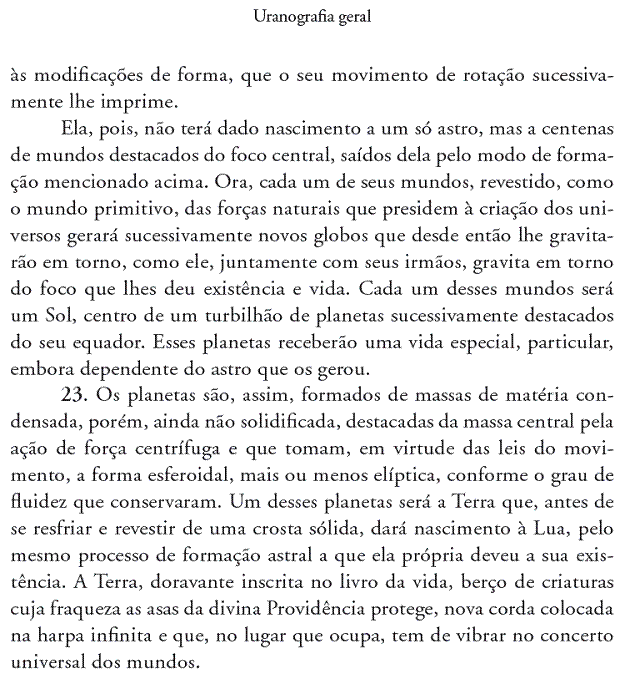 Uranografia geral

às modificações de forma, que o seu movimento de rotação sucessivamente lhe imprime.

Ela, pois, não terá dado nascimento a um só astro, mas a centenas de mundos destacados do foco central, saídos dela pelo modo de formação mencionado acima. Ora, cada um de seus mundos, revestido, como o mundo primitivo, das forças naturais que presidem à criação dos universos gerará sucessivamente novos globos que desde então lhe gravitarão em torno, como ele, juntamente com seus irmãos, gravita em torno do foco que lhes deu existência e vida. Cada um desses mundos será um Sol, centro de um turbilhão de planetas sucessivamente destacados do seu equador. Esses planetas receberão uma vida especial, particular, embora dependente do astro que os gerou.

23. Os planetas são, assim, formados de massas de matéria condensada, porém, ainda não solidificada, destacadas da massa central pela ação de força centrífuga e que tomam, em virtude das leis do movimento, a forma esferoidal, mais ou menos elíptica, conforme o grau de fluidez que conservaram. Um desses planetas será a Terra que, antes de se resfriar e revestir de uma crosta sólida, dará nascimento à Lua, pelo mesmo processo de formação astral a que ela própria deveu a sua existência. A Terra, doravante inscrita no livro da vida, berço de criaturas cuja fraqueza as asas da divina Providência protege, nova corda colocada na harpa infinita e que, no lugar que ocupa, tem de vibrar no concerto universal dos mundos.